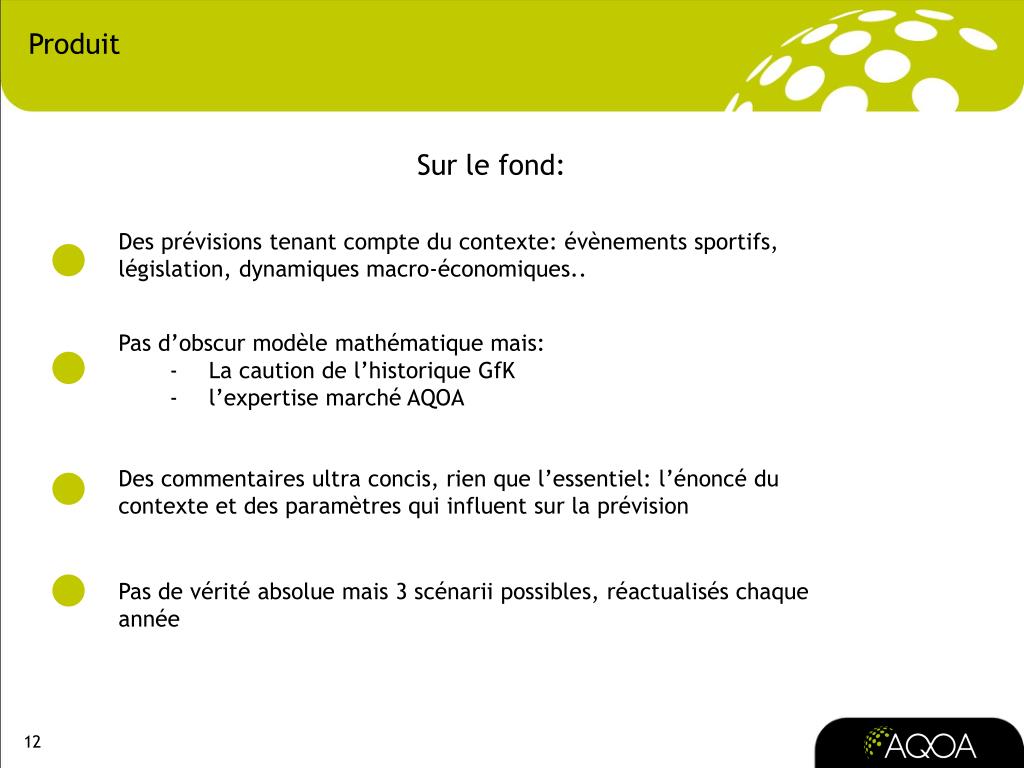 Produit

Sur le fond:

Des prévisions tenant compte du contexte: évènements sportifs, législation, dynamiques macro-économiques..

Pas d’obscur modèle mathématique mais:
- La caution de l’historique GfK
- l’expertise marché AQOA

Des commentaires ultra concis, rien que l’essentiel: l’énoncé du contexte et des paramètres qui influent sur la prévision

Pas de vérité absolue mais 3 scénarii possibles, réactualisés chaque année

12

AQOA